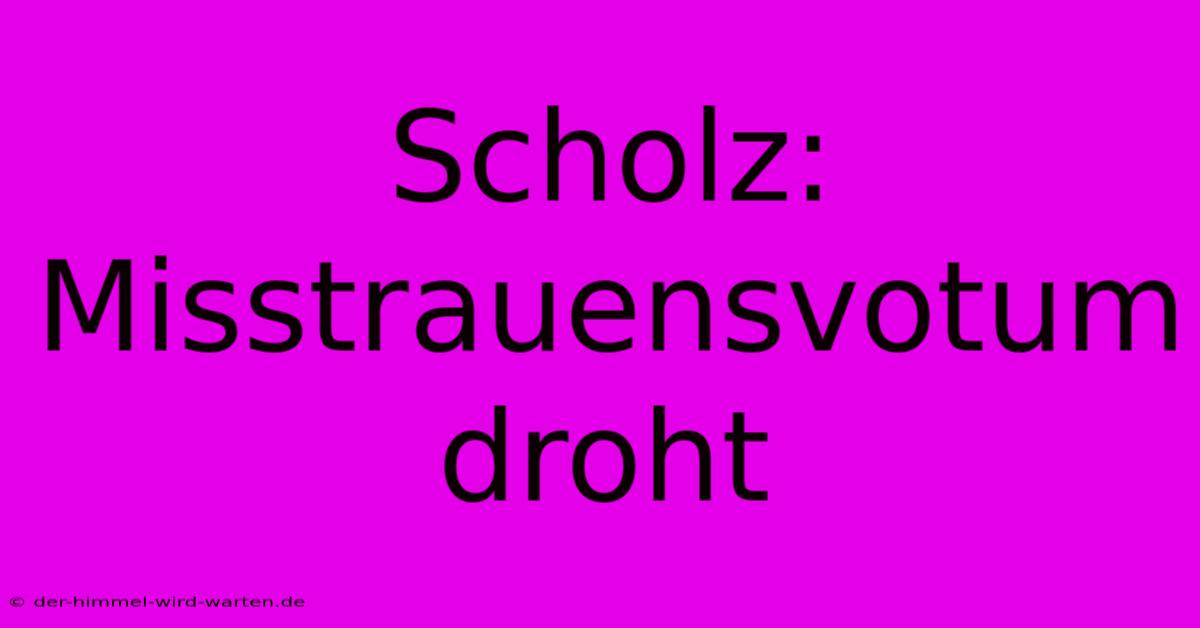 Scholz: Misstrauensvotum droht

© der-himmel-wird-warten.de